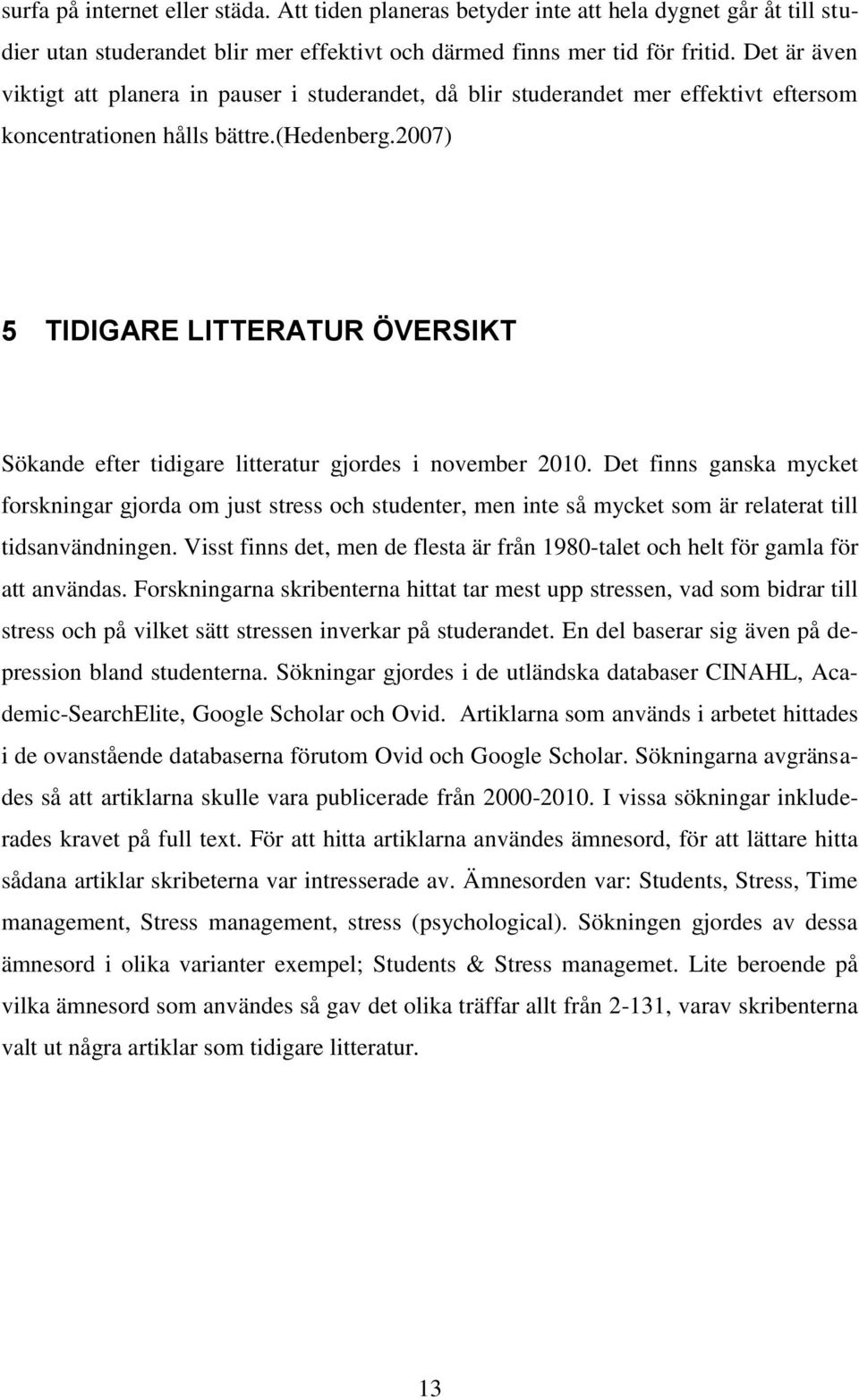 surfa på internet eller städa. Att tiden planeras betyder inte att hela dygnet går åt till studier utan studerandet blir mer effektivt och därmed finns mer tid för fritid. Det är även viktigt att planera in pauser i studerandet, då blir studerandet mer effektivt eftersom koncentrationen hålls bättre.(Hedenberg.2007)

5 TIDIGARE LITTERATUR ÖVERSIKT

Sökande efter tidigare litteratur gjordes i november 2010. Det finns ganska mycket forskningar gjorda om just stress och studenter, men inte så mycket som är relaterat till tidsanvändningen. Visst finns det, men de flesta är från 1980-talet och helt för gamla för att användas. Forskningarna skribenterna hittat tar mest upp stressen, vad som bidrar till stress och på vilket sätt stressen inverkar på studerandet. En del baserar sig även på depression bland studenterna. Sökningar gjordes i de utländska databaser CINAHL, Academic-SearchElite, Google Scholar och Ovid. Artiklarna som används i arbetet hittades i de ovanstående databaserna förutom Ovid och Google Scholar. Sökningarna avgränsades så att artiklarna skulle vara publicerade från 2000-2010. I vissa sökningar inkluderades kravet på full text. För att hitta artiklarna användes ämnesord, för att lättare hitta sådana artiklar skribeterna var intresserade av. Ämnesorden var: Students, Stress, Time management, Stress management, stress (psychological). Sökningen gjordes av dessa ämnesord i olika varianter exempel; Students & Stress managemet. Lite beroende på vilka ämnesord som användes så gav det olika träffar allt från 2-131, varav skribenterna valt ut några artiklar som tidigare litteratur.

13